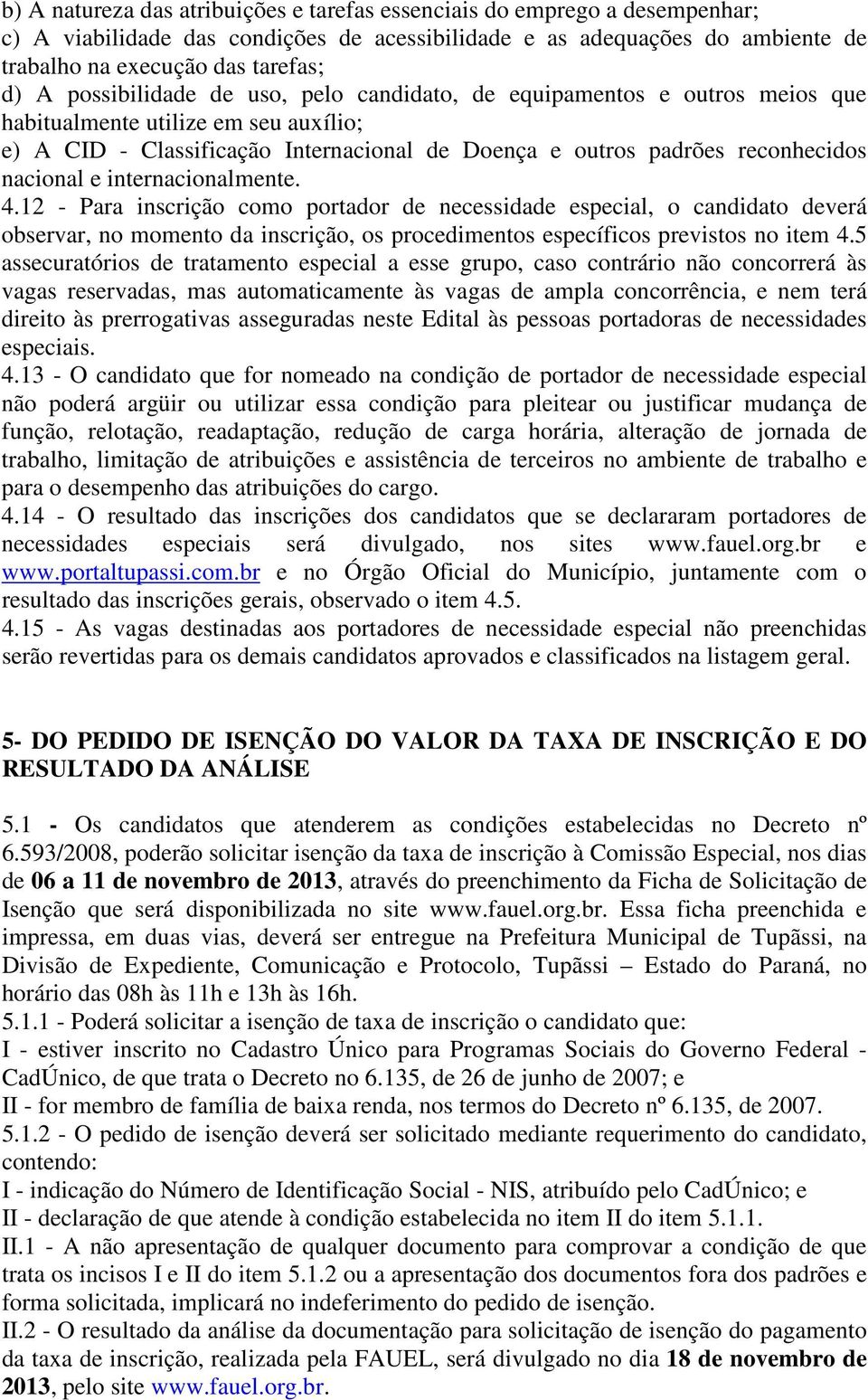 b) A natureza das atribuições e tarefas essenciais do emprego a desempenhar;
c) A viabilidade das condições de acessibilidade e as adequações do ambiente de trabalho na execução das tarefas;
d) A possibilidade de uso, pelo candidato, de equipamentos e outros meios que habitualmente utilize em seu auxílio;
e) A CID - Classificação Internacional de Doença e outros padrões reconhecidos nacional e internacionalmente.
4.12 - Para inscrição como portador de necessidade especial, o candidato deverá observar, no momento da inscrição, os procedimentos específicos previstos no item 4.5 assecuratórios de tratamento especial a esse grupo, caso contrário não concorrerá às vagas reservadas, mas automaticamente às vagas de ampla concorrência, e nem terá direito às prerrogativas asseguradas neste Edital às pessoas portadoras de necessidades especiais.
4.13 - O candidato que for nomeado na condição de portador de necessidade especial não poderá argüir ou utilizar essa condição para pleitear ou justificar mudança de função, relotação, readaptação, redução de carga horária, alteração de jornada de trabalho, limitação de atribuições e assistência de terceiros no ambiente de trabalho e para o desempenho das atribuições do cargo.
4.14 - O resultado das inscrições dos candidatos que se declararam portadores de necessidades especiais será divulgado, nos sites www.fauel.org.br e www.portaltupassi.com.br e no Órgão Oficial do Município, juntamente com o resultado das inscrições gerais, observado o item 4.5.
4.15 - As vagas destinadas aos portadores de necessidade especial não preenchidas serão revertidas para os demais candidatos aprovados e classificados na listagem geral.

5- DO PEDIDO DE ISENÇÃO DO VALOR DA TAXA DE INSCRIÇÃO E DO RESULTADO DA ANÁLISE

5.1 - Os candidatos que atenderem as condições estabelecidas no Decreto nº 6.593/2008, poderão solicitar isenção da taxa de inscrição à Comissão Especial, nos dias de 06 a 11 de novembro de 2013, através do preenchimento da Ficha de Solicitação de Isenção que será disponibilizada no site www.fauel.org.br. Essa ficha preenchida e impressa, em duas vias, deverá ser entregue na Prefeitura Municipal de Tupãssi, na Divisão de Expediente, Comunicação e Protocolo, Tupãssi – Estado do Paraná, no horário das 08h às 11h e 13h às 16h.
5.1.1 - Poderá solicitar a isenção de taxa de inscrição o candidato que:
I - estiver inscrito no Cadastro Único para Programas Sociais do Governo Federal - CadÚnico, de que trata o Decreto no 6.135, de 26 de junho de 2007; e
II - for membro de família de baixa renda, nos termos do Decreto nº 6.135, de 2007.
5.1.2 - O pedido de isenção deverá ser solicitado mediante requerimento do candidato, contendo:
I - indicação do Número de Identificação Social - NIS, atribuído pelo CadÚnico; e
II - declaração de que atende à condição estabelecida no item II do item 5.1.1.
II.1 - A não apresentação de qualquer documento para comprovar a condição de que trata os incisos I e II do item 5.1.2 ou a apresentação dos documentos fora dos padrões e forma solicitada, implicará no indeferimento do pedido de isenção.
II.2 - O resultado da análise da documentação para solicitação de isenção do pagamento da taxa de inscrição, realizada pela FAUEL, será divulgado no dia 18 de novembro de 2013, pelo site www.fauel.org.br.